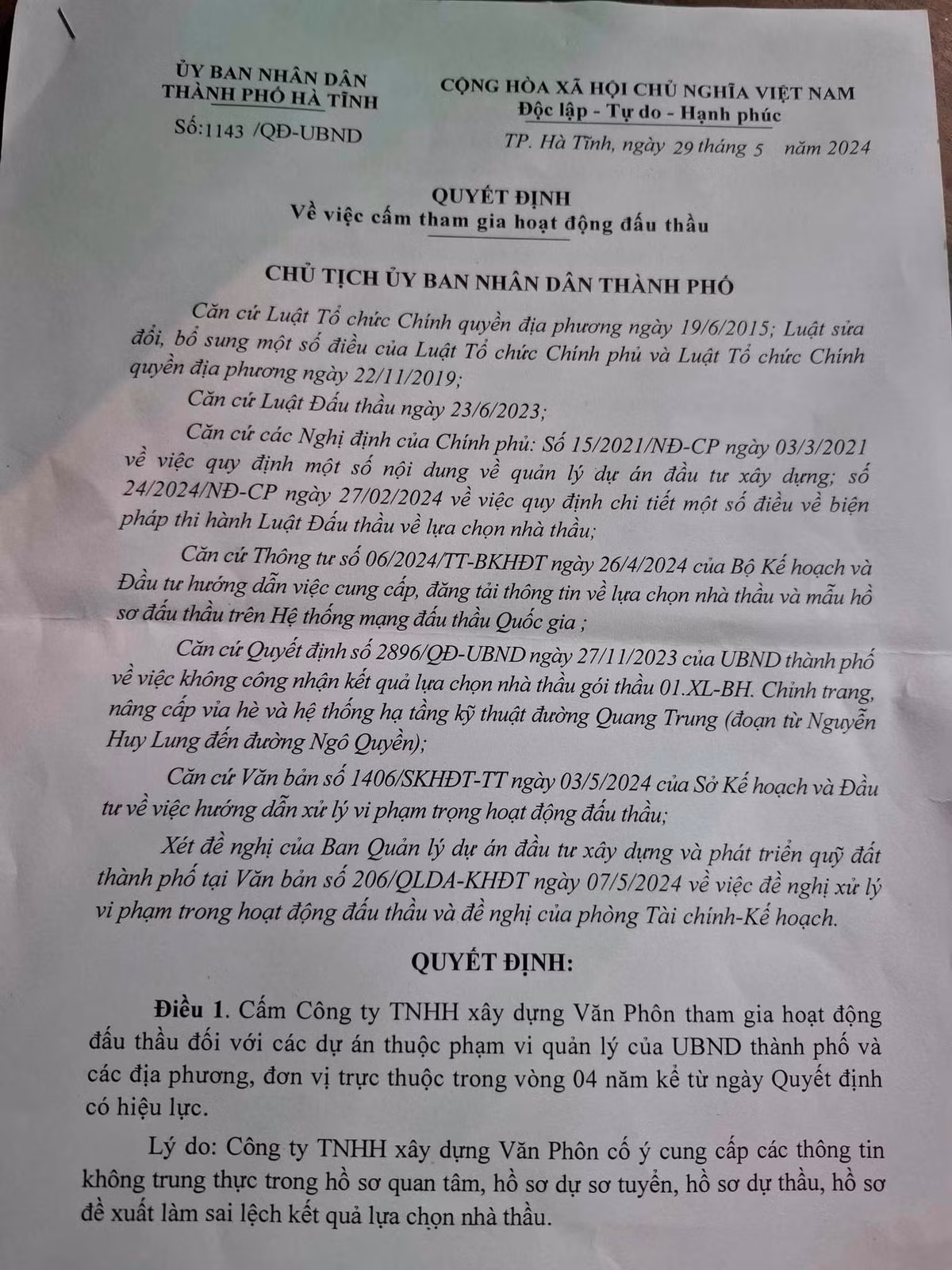 ỦY BAN NHÂN DÂN
THÀNH PHỐ HÀ TĨNH

Số:1143 /QĐ-UBND

CỘNG HÒA XÃ HỘI CHỦ NGHĨA VIỆT NAM
Độc lập - Tự do - Hạnh phúc

TP. Hà Tĩnh, ngày 29 tháng 5 năm 2024

QUYẾT ĐỊNH
Về việc cấm tham gia hoạt động đấu thầu

CHỦ TỊCH ỦY BAN NHÂN DÂN THÀNH PHỐ

Căn cứ Luật Tổ chức Chính quyền địa phương ngày 19/6/2015; Luật sửa đổi, bổ sung một số điều của Luật Tổ chức Chính phủ và Luật Tổ chức Chính quyền địa phương ngày 22/11/2019;

Căn cứ Luật Đấu thầu ngày 23/6/2023;

Căn cứ các Nghị định của Chính phủ: Số 15/2021/NĐ-CP ngày 03/3/2021 về việc quy định một số nội dung về quản lý dự án đầu tư xây dựng; số 24/2024/NĐ-CP ngày 27/02/2024 về việc quy định chi tiết một số điều về biện pháp thi hành Luật Đấu thầu về lựa chọn nhà thầu;

Căn cứ Thông tư số 06/2024/TT-BKHĐT ngày 26/4/2024 của Bộ Kế hoạch và Đầu tư hướng dẫn việc cung cấp, đăng tải thông tin về lựa chọn nhà thầu và mẫu hồ sơ đấu thầu trên Hệ thống mạng đấu thầu Quốc gia ;

Căn cứ Quyết định số 2896/QĐ-UBND ngày 27/11/2023 của UBND thành phố về việc không công nhận kết quả lựa chọn nhà thầu gói thầu 01.XL-BH. Chỉnh trang, nâng cấp vỉa hè và hệ thống hạ tầng kỹ thuật đường Quang Trung (đoạn từ Nguyễn Huy Lung đến đường Ngô Quyền);

Căn cứ Văn bản số 1406/SKHĐT-TT ngày 03/5/2024 của Sở Kế hoạch và Đầu tư về việc hướng dẫn xử lý vi phạm trọng hoạt động đấu thầu;

Xét đề nghị của Ban Quản lý dự án đầu tư xây dựng và phát triển quỹ đất thành phố tại Văn bản số 206/QLDA-KHĐT ngày 07/5/2024 về việc đề nghị xử lý vi phạm trong hoạt động đấu thầu và đề nghị của phòng Tài chính-Kế hoạch.

QUYẾT ĐỊNH:

Điều 1. Cấm Công ty TNHH xây dựng Văn Phôn tham gia hoạt động đấu thầu đối với các dự án thuộc phạm vi quản lý của UBND thành phố và các địa phương, đơn vị trực thuộc trong vòng 04 năm kể từ ngày Quyết định có hiệu lực.

Lý do: Công ty TNHH xây dựng Văn Phôn cố ý cung cấp các thông tin không trung thực trong hồ sơ quan tâm, hồ sơ dự sơ tuyển, hồ sơ dự thầu, hồ sơ đề xuất làm sai lệch kết quả lựa chọn nhà thầu.